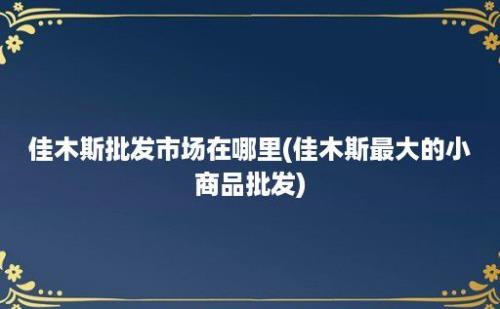 佳木斯批发市场在哪里(佳木斯最大的小商品批发)